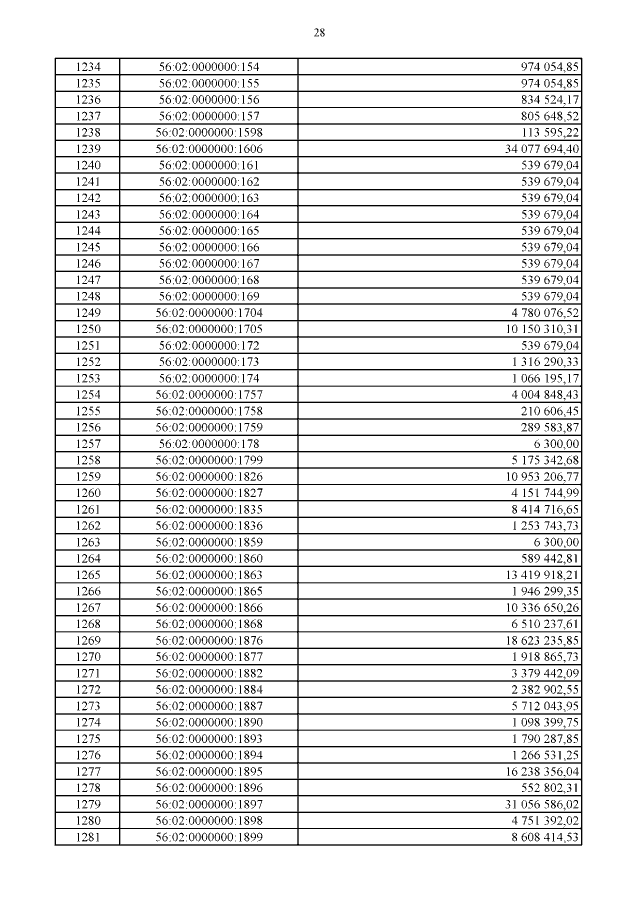 28

| 1234 | 56:02:0000000:154 | 974 054,85 |
|---|---|---|
| 1235 | 56:02:0000000:155 | 974 054,85 |
| 1236 | 56:02:0000000:156 | 834 524,17 |
| 1237 | 56:02:0000000:157 | 805 648,52 |
| 1238 | 56:02:0000000:1598 | 113 595,22 |
| 1239 | 56:02:0000000:1606 | 34 077 694,40 |
| 1240 | 56:02:0000000:161 | 539 679,04 |
| 1241 | 56:02:0000000:162 | 539 679,04 |
| 1242 | 56:02:0000000:163 | 539 679,04 |
| 1243 | 56:02:0000000:164 | 539 679,04 |
| 1244 | 56:02:0000000:165 | 539 679,04 |
| 1245 | 56:02:0000000:166 | 539 679,04 |
| 1246 | 56:02:0000000:167 | 539 679,04 |
| 1247 | 56:02:0000000:168 | 539 679,04 |
| 1248 | 56:02:0000000:169 | 539 679,04 |
| 1249 | 56:02:0000000:1704 | 4 780 076,52 |
| 1250 | 56:02:0000000:1705 | 10 150 310,31 |
| 1251 | 56:02:0000000:172 | 539 679,04 |
| 1252 | 56:02:0000000:173 | 1 316 290,33 |
| 1253 | 56:02:0000000:174 | 1 066 195,17 |
| 1254 | 56:02:0000000:1757 | 4 004 848,43 |
| 1255 | 56:02:0000000:1758 | 210 606,45 |
| 1256 | 56:02:0000000:1759 | 289 583,87 |
| 1257 | 56:02:0000000:178 | 6 300,00 |
| 1258 | 56:02:0000000:1799 | 5 175 342,68 |
| 1259 | 56:02:0000000:1826 | 10 953 206,77 |
| 1260 | 56:02:0000000:1827 | 4 151 744,99 |
| 1261 | 56:02:0000000:1835 | 8 414 716,65 |
| 1262 | 56:02:0000000:1836 | 1 253 743,73 |
| 1263 | 56:02:0000000:1859 | 6 300,00 |
| 1264 | 56:02:0000000:1860 | 589 442,81 |
| 1265 | 56:02:0000000:1863 | 13 419 918,21 |
| 1266 | 56:02:0000000:1865 | 1 946 299,35 |
| 1267 | 56:02:0000000:1866 | 10 336 650,26 |
| 1268 | 56:02:0000000:1868 | 6 510 237,61 |
| 1269 | 56:02:0000000:1876 | 18 623 235,85 |
| 1270 | 56:02:0000000:1877 | 1 918 865,73 |
| 1271 | 56:02:0000000:1882 | 3 379 442,09 |
| 1272 | 56:02:0000000:1884 | 2 382 902,55 |
| 1273 | 56:02:0000000:1887 | 5 712 043,95 |
| 1274 | 56:02:0000000:1890 | 1 098 399,75 |
| 1275 | 56:02:0000000:1893 | 1 790 287,85 |
| 1276 | 56:02:0000000:1894 | 1 266 531,25 |
| 1277 | 56:02:0000000:1895 | 16 238 356,04 |
| 1278 | 56:02:0000000:1896 | 552 802,31 |
| 1279 | 56:02:0000000:1897 | 31 056 586,02 |
| 1280 | 56:02:0000000:1898 | 4 751 392,02 |
| 1281 | 56:02:0000000:1899 | 8 608 414,53 |